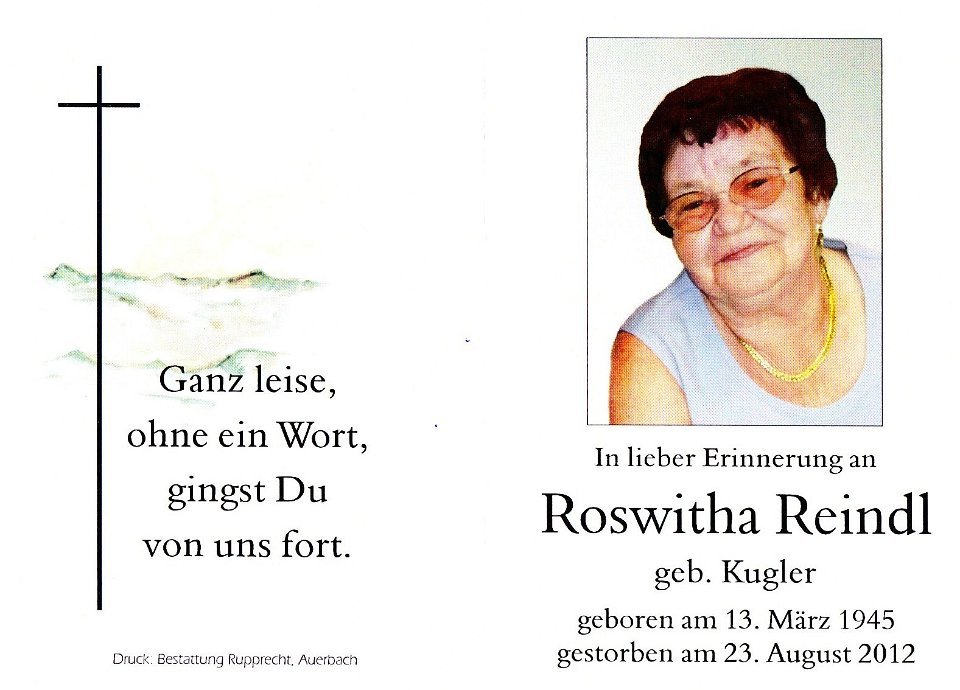 Ganz leise,
ohne ein Wort,
gingst Du
von uns fort.

Druck: Bestattung Rupprecht, Auerbach

In lieber Erinnerung an

Roswitha Reindl

geb. Kugler

geboren am 13. März 1945
gestorben am 23. August 2012